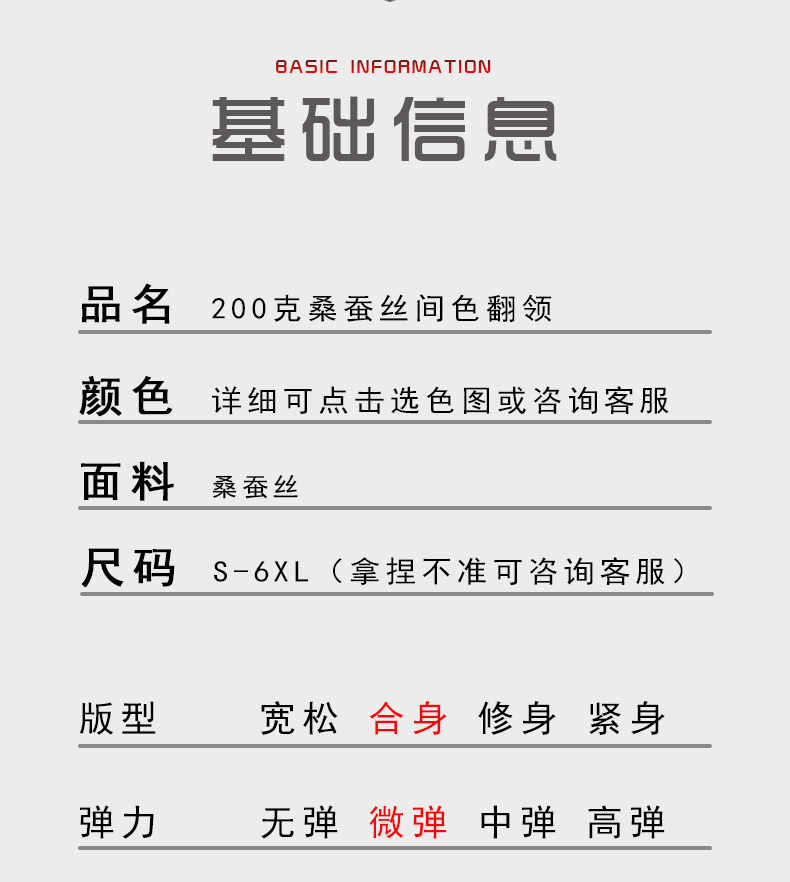 BASIC INFORMATION

基础信息

品名 200克桑蚕丝间色翻领

颜色 详细可点击选色图或咨询客服

面料 桑蚕丝

尺码 S-6XL（拿捏不准可咨询客服）

版型 宽松 合身 修身 紧身

弹力 无弹 微弹 中弹 高弹